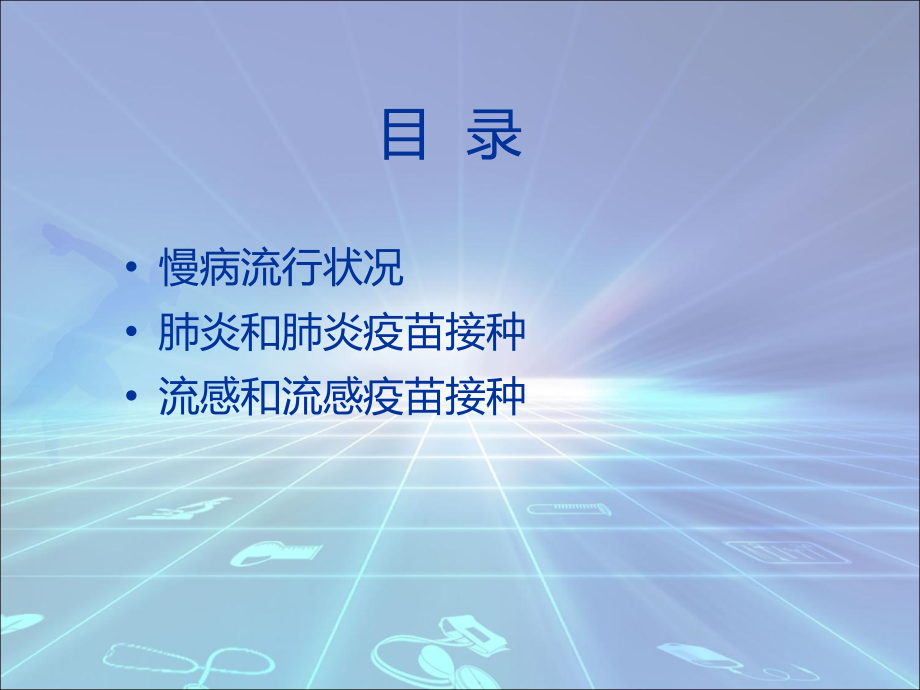 目 录

• 慢病流行状况
• 肺炎和肺炎疫苗接种
• 流感和流感疫苗接种